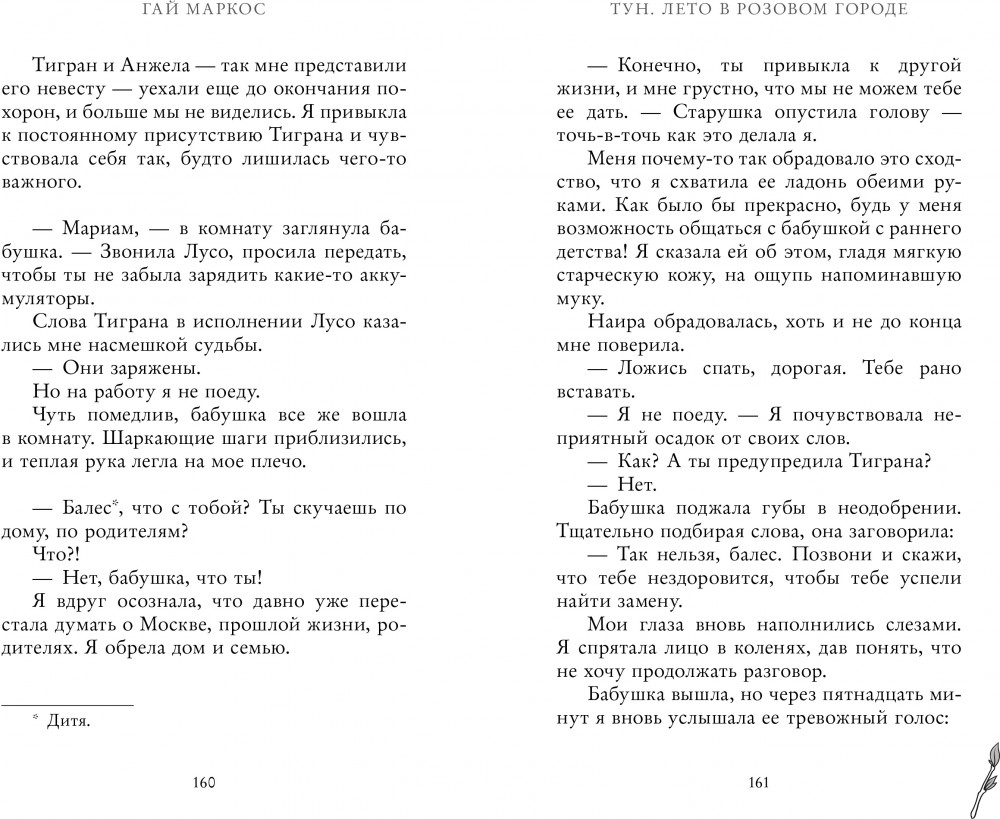 ГАЙ МАРКОС

Тигран и Анжела — так мне представили его невесту — уехали еще до окончания похорон, и больше мы не виделись. Я привыкла к постоянному присутствию Тиграна и чувствовала себя так, будто лишилась чего-то важного.

— Мариам, — в комнату заглянула бабушка. — Звонила Лусо, просила передать, чтобы ты не забыла зарядить какие-то аккумуляторы.

Слова Тиграна в исполнении Лусо казались мне насмешкой судьбы.

— Они заряжены.

Но на работу я не поеду.

Чуть помедлив, бабушка все же вошла в комнату. Шаркающие шаги приблизились, и теплая рука легла на мое плечо.

— Балес*, что с тобой? Ты скучаешь по дому, по родителям?

Что?!

— Нет, бабушка, что ты!

Я вдруг осознала, что давно уже перестала думать о Москве, прошлой жизни, родителях. Я обрела дом и семью.

* Дитя.

160

ТУН. ЛЕТО В РОЗОВОМ ГОРОДЕ

— Конечно, ты привыкла к другой жизни, и мне грустно, что мы не можем тебе ее дать. — Старушка опустила голову — точь-в-точь как это делала я.

Меня почему-то так обрадовало это сходство, что я схватила ее ладонь обеими руками. Как было бы прекрасно, будь у меня возможность общаться с бабушкой с раннего детства! Я сказала ей об этом, гладя мягкую старческую кожу, на ощупь напоминавшую муку.

Наира обрадовалась, хоть и не до конца мне поверила.

— Ложись спать, дорогая. Тебе рано вставать.

— Я не поеду. — Я почувствовала неприятный осадок от своих слов.

— Как? А ты предупредила Тиграна?

— Нет.

Бабушка поджала губы в неодобрении. Тщательно подбирая слова, она заговорила:

— Так нельзя, балес. Позвони и скажи, что тебе нездоровится, чтобы тебе успели найти замену.

Мои глаза вновь наполнились слезами. Я спрятала лицо в коленях, дав понять, что не хочу продолжать разговор.

Бабушка вышла, но через пятнадцать минут я вновь услышала ее тревожный голос:

161